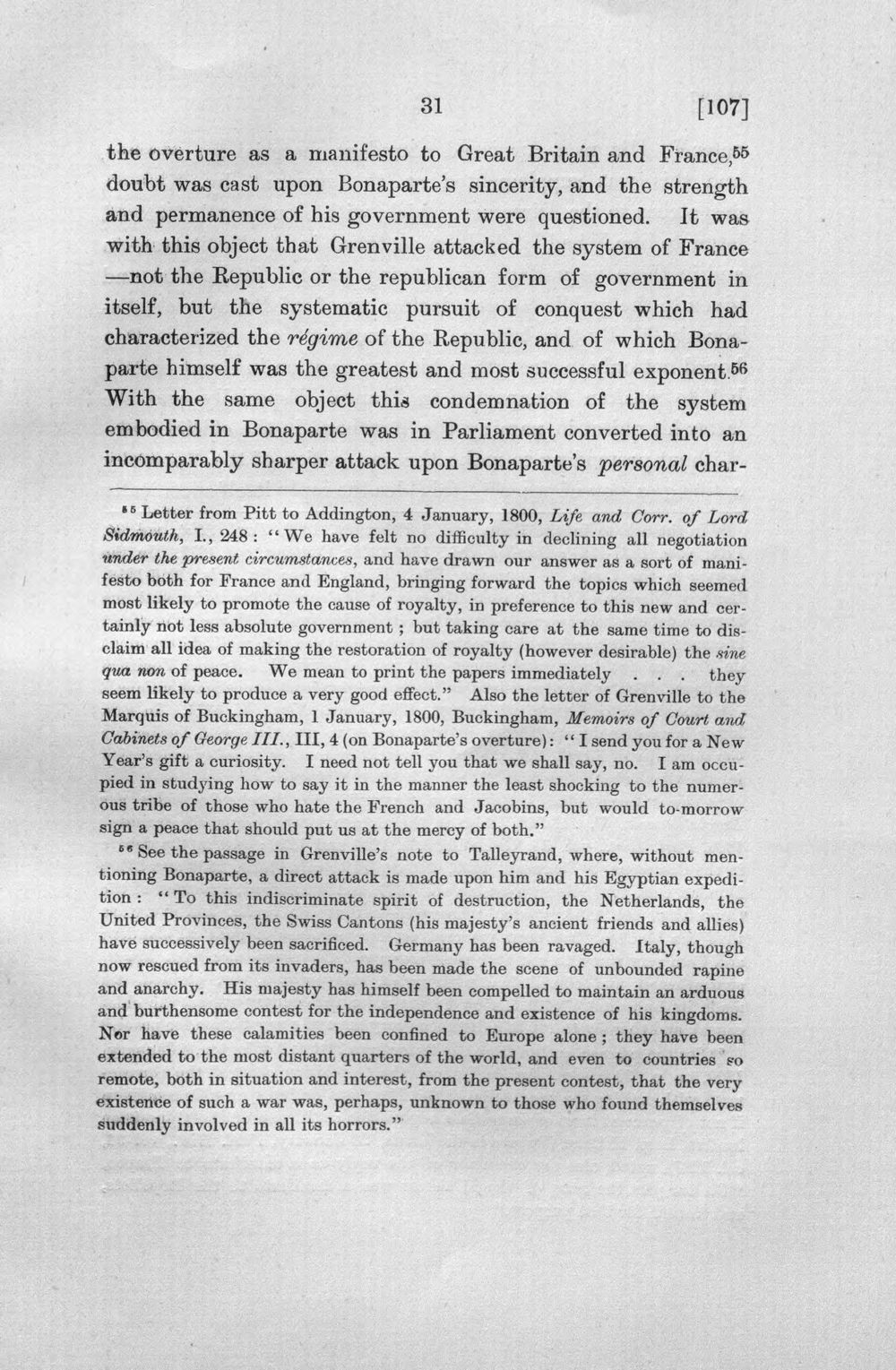 31 [107]

the overture as a manifesto to Great Britain and France,$^{55}$ doubt was cast upon Bonaparte's sincerity, and the strength and permanence of his government were questioned. It was with this object that Grenville attacked the system of France —not the Republic or the republican form of government in itself, but the systematic pursuit of conquest which had characterized the régime of the Republic, and of which Bonaparte himself was the greatest and most successful exponent.$^{56}$ With the same object this condemnation of the system embodied in Bonaparte was in Parliament converted into an incomparably sharper attack upon Bonaparte's personal char-

$^{55}$ Letter from Pitt to Addington, 4 January, 1800, Life and Corr. of Lord Sidmouth, I., 248: "We have felt no difficulty in declining all negotiation under the present circumstances, and have drawn our answer as a sort of manifesto both for France and England, bringing forward the topics which seemed most likely to promote the cause of royalty, in preference to this new and certainly not less absolute government; but taking care at the same time to disclaim all idea of making the restoration of royalty (however desirable) the sine qua non of peace. We mean to print the papers immediately . . . they seem likely to produce a very good effect." Also the letter of Grenville to the Marquis of Buckingham, 1 January, 1800, Buckingham, Memoirs of Court and Cabinets of George III., III, 4 (on Bonaparte's overture): "I send you for a New Year's gift a curiosity. I need not tell you that we shall say, no. I am occupied in studying how to say it in the manner the least shocking to the numerous tribe of those who hate the French and Jacobins, but would to-morrow sign a peace that should put us at the mercy of both."

$^{56}$ See the passage in Grenville's note to Talleyrand, where, without mentioning Bonaparte, a direct attack is made upon him and his Egyptian expedition: "To this indiscriminate spirit of destruction, the Netherlands, the United Provinces, the Swiss Cantons (his majesty's ancient friends and allies) have successively been sacrificed. Germany has been ravaged. Italy, though now rescued from its invaders, has been made the scene of unbounded rapine and anarchy. His majesty has himself been compelled to maintain an arduous and burthensome contest for the independence and existence of his kingdoms. Nor have these calamities been confined to Europe alone; they have been extended to the most distant quarters of the world, and even to countries so remote, both in situation and interest, from the present contest, that the very existence of such a war was, perhaps, unknown to those who found themselves suddenly involved in all its horrors."